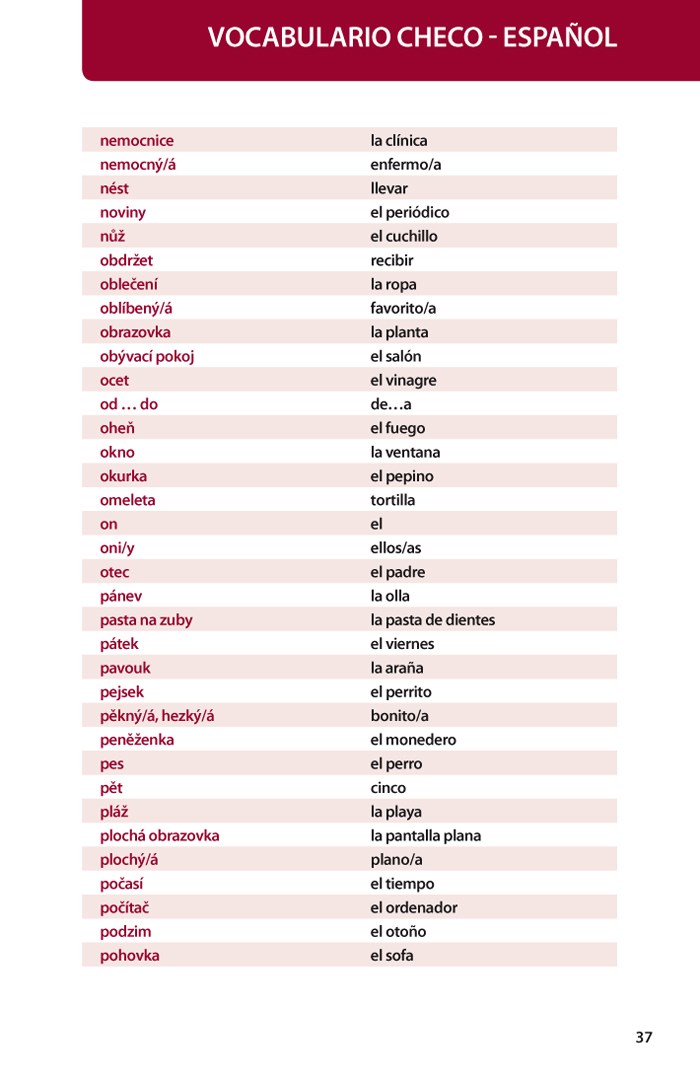 VOCABULARIO CHECO - ESPAÑOL

| nemocnice | la clínica |
|---|---|
| nemocný/á | enfermo/a |
| nést | llevar |
| noviny | el periódico |
| nůž | el cuchillo |
| obdržet | recibir |
| oblečení | la ropa |
| oblíbený/á | favorito/a |
| obrazovka | la planta |
| obývací pokoj | el salón |
| ocet | el vinagre |
| od … do | de…a |
| oheň | el fuego |
| okno | la ventana |
| okurka | el pepino |
| omeleta | tortilla |
| on | el |
| oni/y | ellos/as |
| otec | el padre |
| pánev | la olla |
| pasta na zuby | la pasta de dientes |
| pátek | el viernes |
| pavouk | la araña |
| pejsek | el perrito |
| pěkný/á, hezký/á | bonito/a |
| peněženka | el monedero |
| pes | el perro |
| pět | cinco |
| pláž | la playa |
| plochá obrazovka | la pantalla plana |
| plochý/á | plano/a |
| počasí | el tiempo |
| počítač | el ordenador |
| podzim | el otoño |
| pohovka | el sofa |

37